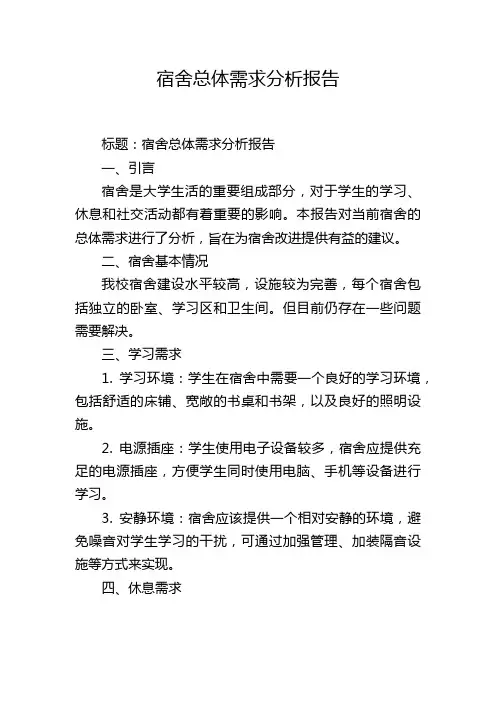 宿舍总体需求分析报告

标题：宿舍总体需求分析报告

一、引言

宿舍是大学生活的重要组成部分，对于学生的学习、休息和社交活动都有着重要的影响。本报告对当前宿舍的总体需求进行了分析，旨在为宿舍改进提供有益的建议。

二、宿舍基本情况

我校宿舍建设水平较高，设施较为完善，每个宿舍包括独立的卧室、学习区和卫生间。但目前仍存在一些问题需要解决。

三、学习需求

1. 学习环境：学生在宿舍中需要一个良好的学习环境，包括舒适的床铺、宽敞的书桌和书架，以及良好的照明设施。

2. 电源插座：学生使用电子设备较多，宿舍应提供充足的电源插座，方便学生同时使用电脑、手机等设备进行学习。

3. 安静环境：宿舍应该提供一个相对安静的环境，避免噪音对学生学习的干扰，可通过加强管理、加装隔音设施等方式来实现。

四、休息需求